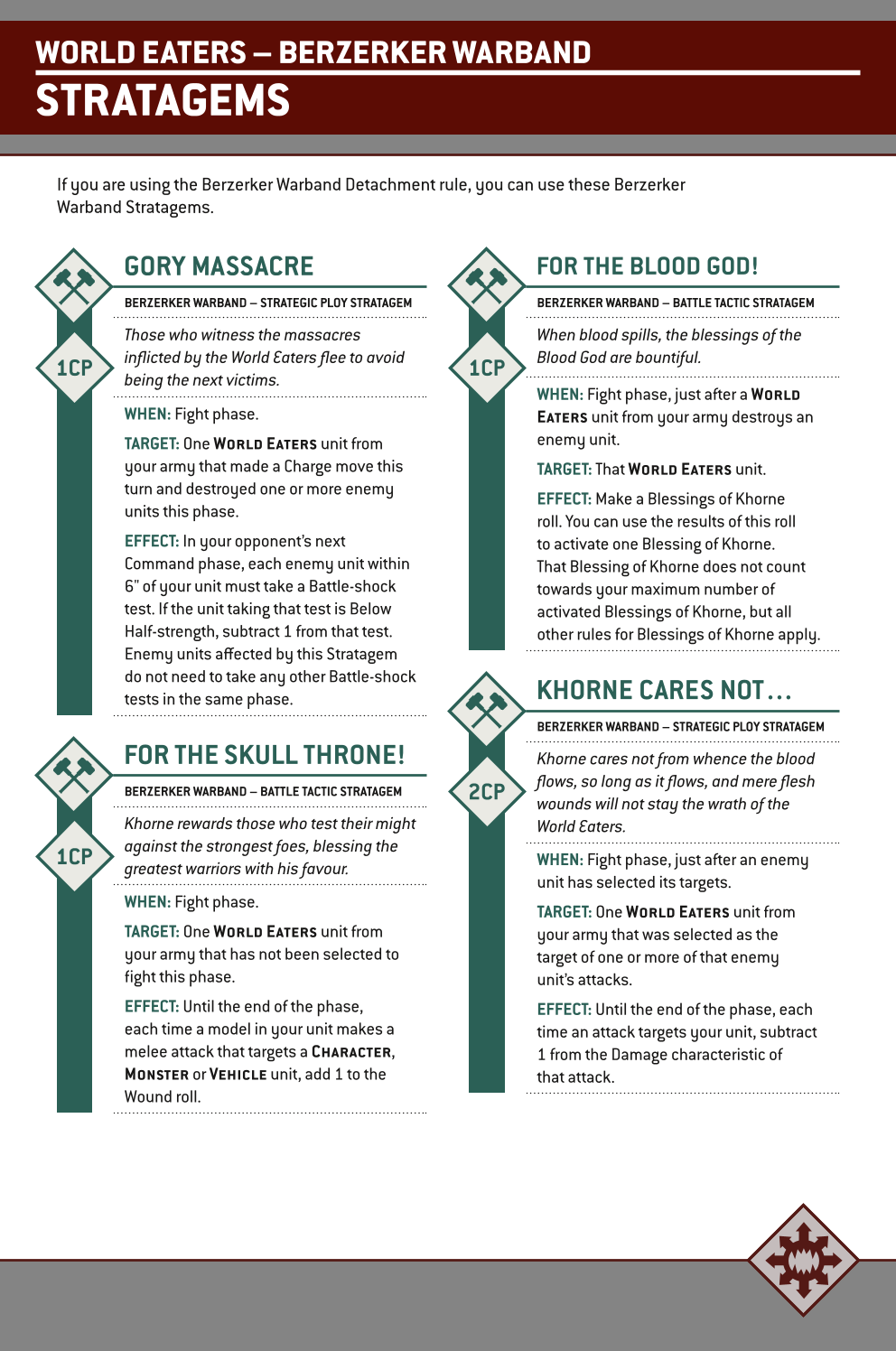 WORLD EATERS – BERZERKER WARBAND
STRATAGEMS

If you are using the Berzerker Warband Detachment rule, you can use these Berzerker Warband Stratagems.

1CP
GORY MASSACRE
BERZERKER WARBAND – STRATEGIC PLOY STRATAGEM

Those who witness the massacres inflicted by the World Eaters flee to avoid being the next victims.

WHEN: Fight phase.

TARGET: One WORLD EATERS unit from your army that made a Charge move this turn and destroyed one or more enemy units this phase.

EFFECT: In your opponent's next Command phase, each enemy unit within 6" of your unit must take a Battle-shock test. If the unit taking that test is Below Half-strength, subtract 1 from that test. Enemy units affected by this Stratagem do not need to take any other Battle-shock tests in the same phase.

1CP
FOR THE SKULL THRONE!
BERZERKER WARBAND – BATTLE TACTIC STRATAGEM

Khorne rewards those who test their might against the strongest foes, blessing the greatest warriors with his favour.

WHEN: Fight phase.

TARGET: One WORLD EATERS unit from your army that has not been selected to fight this phase.

EFFECT: Until the end of the phase, each time a model in your unit makes a melee attack that targets a CHARACTER, MONSTER or VEHICLE unit, add 1 to the Wound roll.

1CP
FOR THE BLOOD GOD!
BERZERKER WARBAND – BATTLE TACTIC STRATAGEM

When blood spills, the blessings of the Blood God are bountiful.

WHEN: Fight phase, just after a WORLD EATERS unit from your army destroys an enemy unit.

TARGET: That WORLD EATERS unit.

EFFECT: Make a Blessings of Khorne roll. You can use the results of this roll to activate one Blessing of Khorne. That Blessing of Khorne does not count towards your maximum number of activated Blessings of Khorne, but all other rules for Blessings of Khorne apply.

2CP
KHORNE CARES NOT...
BERZERKER WARBAND – STRATEGIC PLOY STRATAGEM

Khorne cares not from whence the blood flows, so long as it flows, and mere flesh wounds will not stay the wrath of the World Eaters.

WHEN: Fight phase, just after an enemy unit has selected its targets.

TARGET: One WORLD EATERS unit from your army that was selected as the target of one or more of that enemy unit's attacks.

EFFECT: Until the end of the phase, each time an attack targets your unit, subtract 1 from the Damage characteristic of that attack.